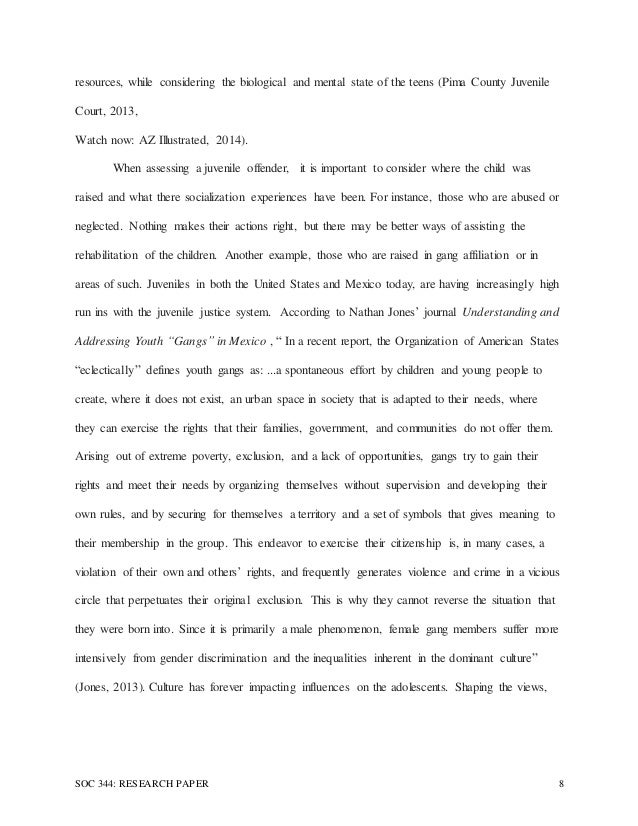 resources, while considering the biological and mental state of the teens (Pima County Juvenile Court, 2013,

Watch now: AZ Illustrated, 2014).

When assessing a juvenile offender, it is important to consider where the child was raised and what there socialization experiences have been. For instance, those who are abused or neglected. Nothing makes their actions right, but there may be better ways of assisting the rehabilitation of the children. Another example, those who are raised in gang affiliation or in areas of such. Juveniles in both the United States and Mexico today, are having increasingly high run ins with the juvenile justice system. According to Nathan Jones' journal Understanding and Addressing Youth "Gangs" in Mexico , " In a recent report, the Organization of American States "eclectically" defines youth gangs as: ...a spontaneous effort by children and young people to create, where it does not exist, an urban space in society that is adapted to their needs, where they can exercise the rights that their families, government, and communities do not offer them. Arising out of extreme poverty, exclusion, and a lack of opportunities, gangs try to gain their rights and meet their needs by organizing themselves without supervision and developing their own rules, and by securing for themselves a territory and a set of symbols that gives meaning to their membership in the group. This endeavor to exercise their citizenship is, in many cases, a violation of their own and others' rights, and frequently generates violence and crime in a vicious circle that perpetuates their original exclusion. This is why they cannot reverse the situation that they were born into. Since it is primarily a male phenomenon, female gang members suffer more intensively from gender discrimination and the inequalities inherent in the dominant culture" (Jones, 2013). Culture has forever impacting influences on the adolescents. Shaping the views,

SOC 344: RESEARCH PAPER 8